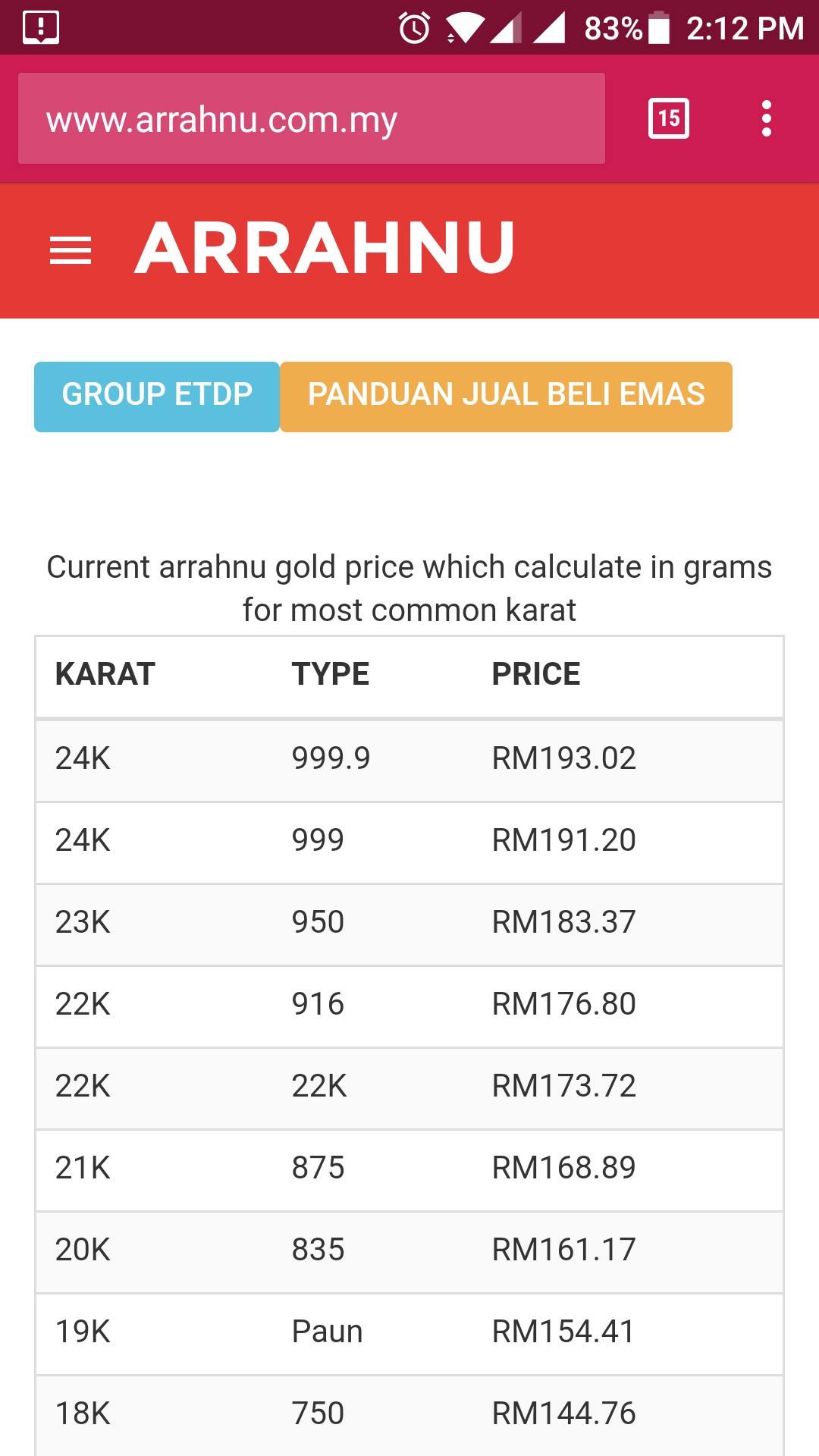 83% 2:12 PM

www.arrahnu.com.my

15

ARRAHNU

GROUP ETDP

PANDUAN JUAL BELI EMAS

Current arrahnu gold price which calculate in grams for most common karat

| KARAT | TYPE | PRICE |
|---|---|---|
| 24K | 999.9 | RM193.02 |
| 24K | 999 | RM191.20 |
| 23K | 950 | RM183.37 |
| 22K | 916 | RM176.80 |
| 22K | 22K | RM173.72 |
| 21K | 875 | RM168.89 |
| 20K | 835 | RM161.17 |
| 19K | Paun | RM154.41 |
| 18K | 750 | RM144.76 |